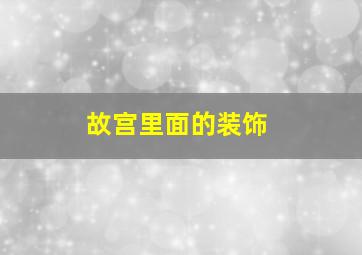 故宫里面的装饰